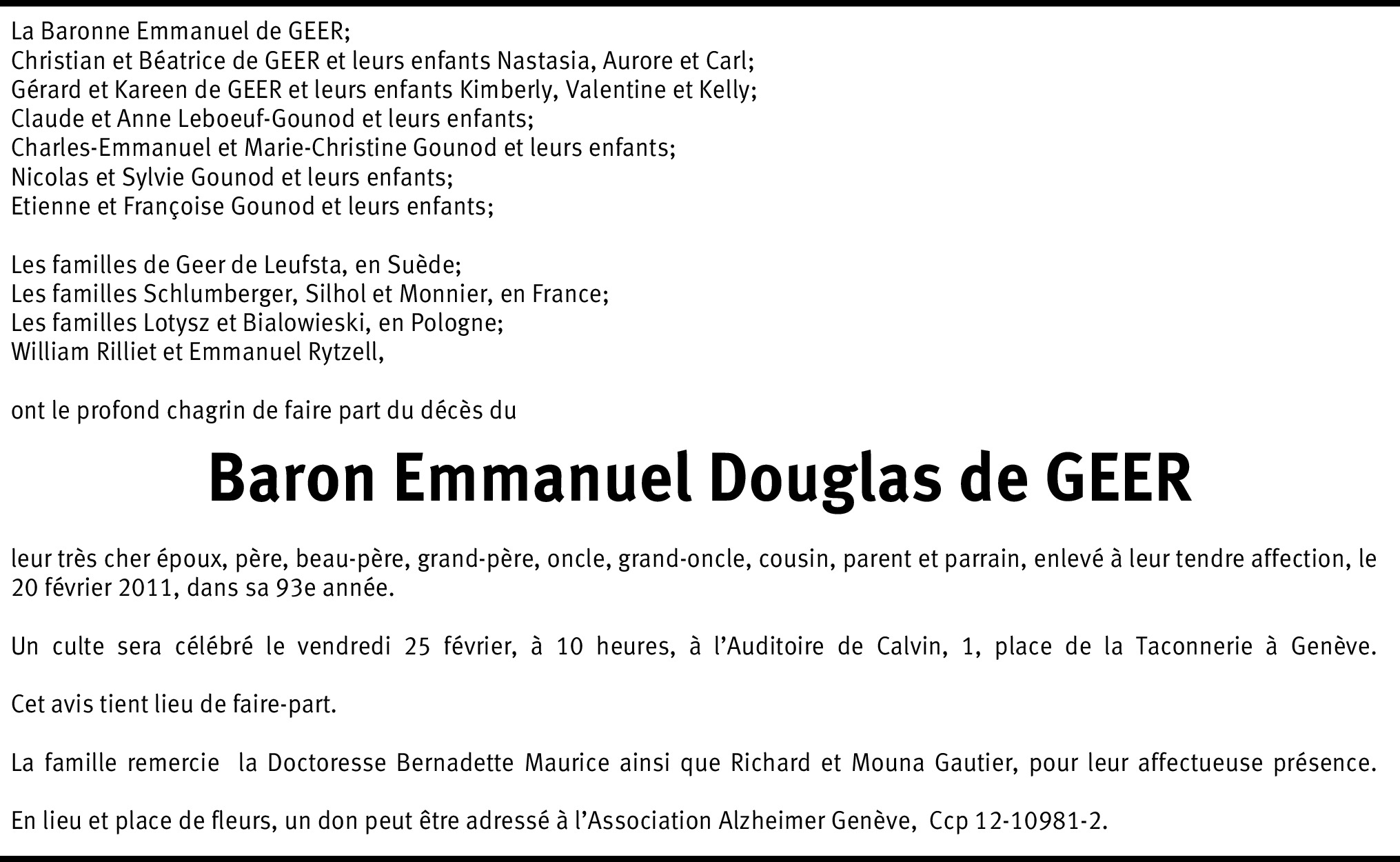 La Baronne Emmanuel de GEER;
Christian et Béatrice de GEER et leurs enfants Nastasia, Aurore et Carl;
Gérard et Kareen de GEER et leurs enfants Kimberly, Valentine et Kelly;
Claude et Anne Leboeuf-Gounod et leurs enfants;
Charles-Emmanuel et Marie-Christine Gounod et leurs enfants;
Nicolas et Sylvie Gounod et leurs enfants;
Etienne et Françoise Gounod et leurs enfants;

Les familles de Geer de Leufsta, en Suède;
Les familles Schlumberger, Silhol et Monnier, en France;
Les familles Lotysz et Bialowieski, en Pologne;
William Rilliet et Emmanuel Rytzell,

ont le profond chagrin de faire part du décès du

Baron Emmanuel Douglas de GEER

leur très cher époux, père, beau-père, grand-père, oncle, grand-oncle, cousin, parent et parrain, enlevé à leur tendre affection, le 20 février 2011, dans sa 93e année.

Un culte sera célébré le vendredi 25 février, à 10 heures, à l'Auditoire de Calvin, 1, place de la Taconnerie à Genève.

Cet avis tient lieu de faire-part.

La famille remercie la Doctoresse Bernadette Maurice ainsi que Richard et Mouna Gautier, pour leur affectueuse présence.

En lieu et place de fleurs, un don peut être adressé à l'Association Alzheimer Genève, Ccp 12-10981-2.